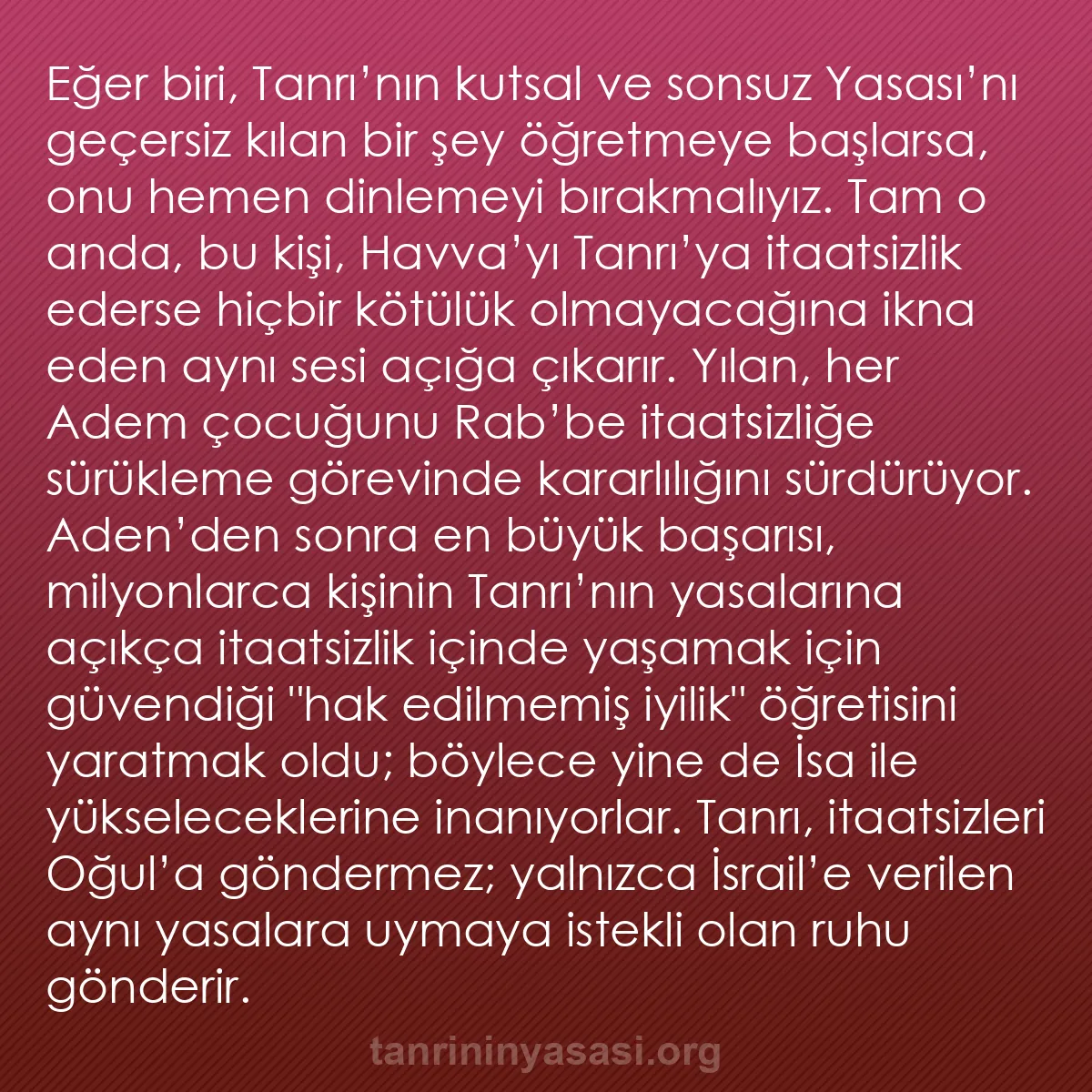 Eğer biri, Tanrı’nın kutsal ve sonsuz Yasası’nı geçersiz kılan bir şey öğretmeye başlarsa, onu hemen dinlemeyi bırakmalıyız. Tam o anda, bu kişi, Havva’yı Tanrı’ya itaatsizlik ederse hiçbir kötülük olmayacağına ikna eden aynı sesi açığa çıkarır. Yılan, her Adem çocuğunu Rab’be itaatsizliğe sürükleme görevinde kararlılığını sürdürüyor. Aden’den sonra en büyük başarısı, milyonlarca kişinin Tanrı’nın yasalarına açıkça itaatsizlik içinde yaşamak için güvendiği "hak edilmemiş iyilik" öğretisini yaratmak oldu; böylece yine de İsa ile yükseleceklerine inanıyorlar. Tanrı, itaatsizleri Oğul’a göndermez; yalnızca İsrail’e verilen aynı yasalara uymaya istekli olan ruhu gönderir.

tanrininyasasi.org